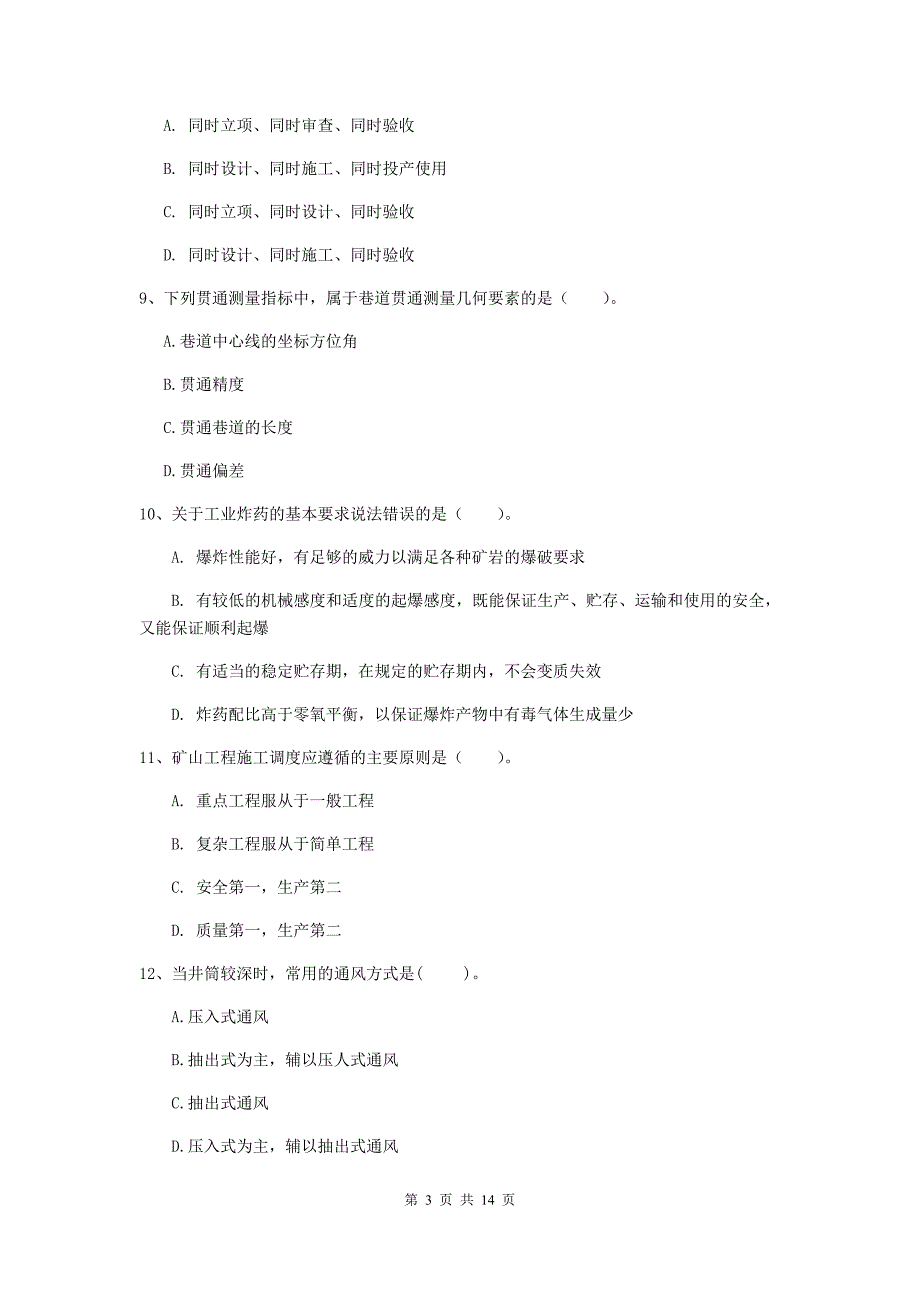 A. 同时立项、同时审查、同时验收

B. 同时设计、同时施工、同时投产使用

C. 同时立项、同时设计、同时验收

D. 同时设计、同时施工、同时验收

9、下列贯通测量指标中，属于巷道贯通测量几何要素的是（　　）。

A.巷道中心线的坐标方位角

B.贯通精度

C.贯通巷道的长度

D.贯通偏差

10、关于工业炸药的基本要求说法错误的是（　　）。

A. 爆炸性能好，有足够的威力以满足各种矿岩的爆破要求

B. 有较低的机械感度和适度的起爆感度，既能保证生产、贮存、运输和使用的安全，又能保证顺利起爆

C. 有适当的稳定贮存期，在规定的贮存期内，不会变质失效

D. 炸药配比高于零氧平衡，以保证爆炸产物中有毒气体生成量少

11、矿山工程施工调度应遵循的主要原则是（　　）。

A. 重点工程服从于一般工程

B. 复杂工程服从于简单工程

C. 安全第一，生产第二

D. 质量第一，生产第二

12、当井筒较深时，常用的通风方式是(　　)。

A.压入式通风

B.抽出式为主，辅以压人式通风

C.抽出式通风

D.压入式为主，辅以抽出式通风

第 3 页 共 14 页